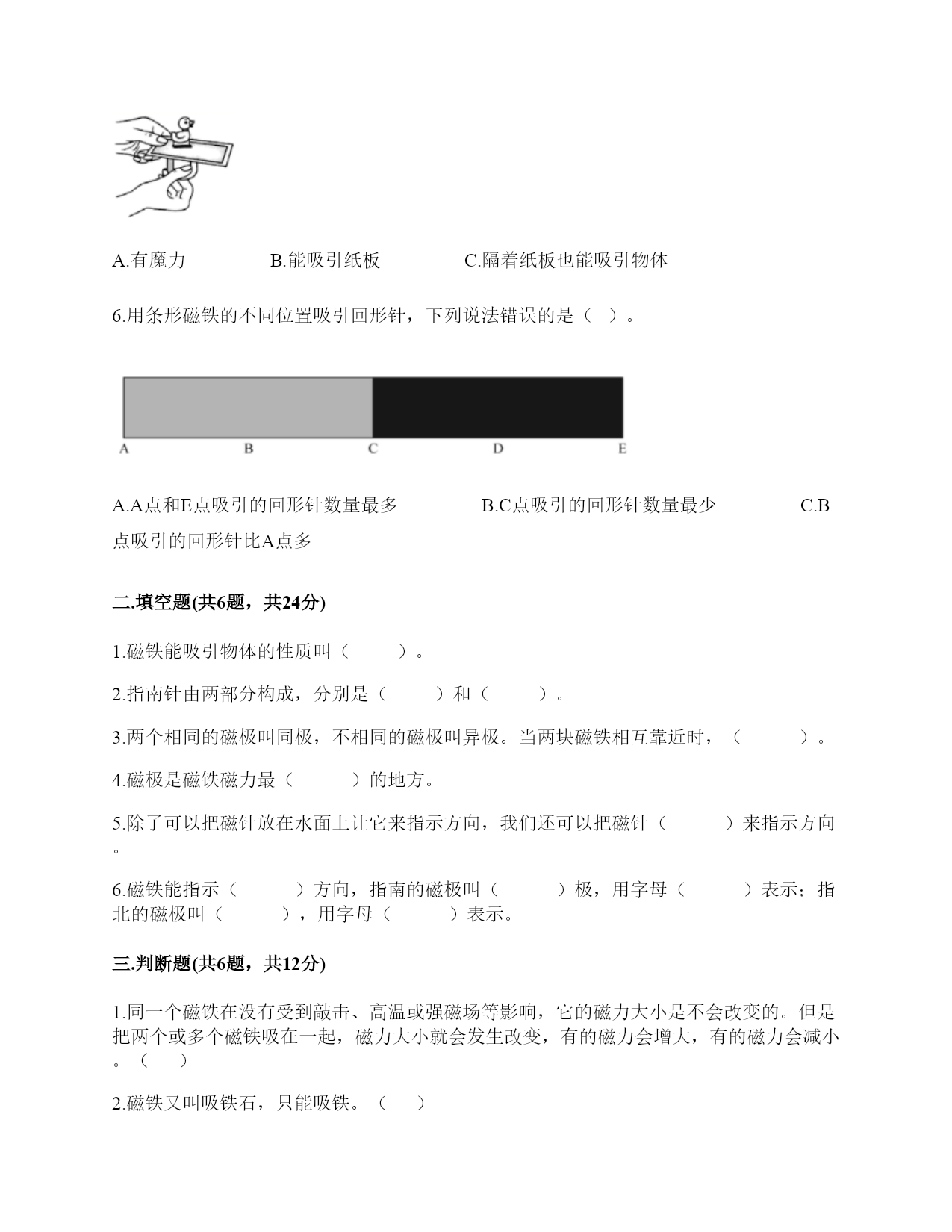 A.有魔力　　　　B.能吸引纸板　　　　C.隔着纸板也能吸引物体

6.用条形磁铁的不同位置吸引回形针，下列说法错误的是（　）。

A　　　B　　　C　　　D　　　E

A.A点和E点吸引的回形针数量最多　　　　B.C点吸引的回形针数量最少　　　　C.B点吸引的回形针比A点多

二.填空题(共6题，共24分)

1.磁铁能吸引物体的性质叫（　　）。

2.指南针由两部分构成，分别是（　　）和（　　）。

3.两个相同的磁极叫同极，不相同的磁极叫异极。当两块磁铁相互靠近时，（　　）。

4.磁极是磁铁磁力最（　　）的地方。

5.除了可以把磁针放在水面上让它来指示方向，我们还可以把磁针（　　）来指示方向。

6.磁铁能指示（　　）方向，指南的磁极叫（　　）极，用字母（　　）表示；指北的磁极叫（　　），用字母（　　）表示。

三.判断题(共6题，共12分)

1.同一个磁铁在没有受到敲击、高温或强磁场等影响，它的磁力大小是不会改变的。但是把两个或多个磁铁吸在一起，磁力大小就会发生改变，有的磁力会增大，有的磁力会减小。（　）

2.磁铁又叫吸铁石，只能吸铁。（　）